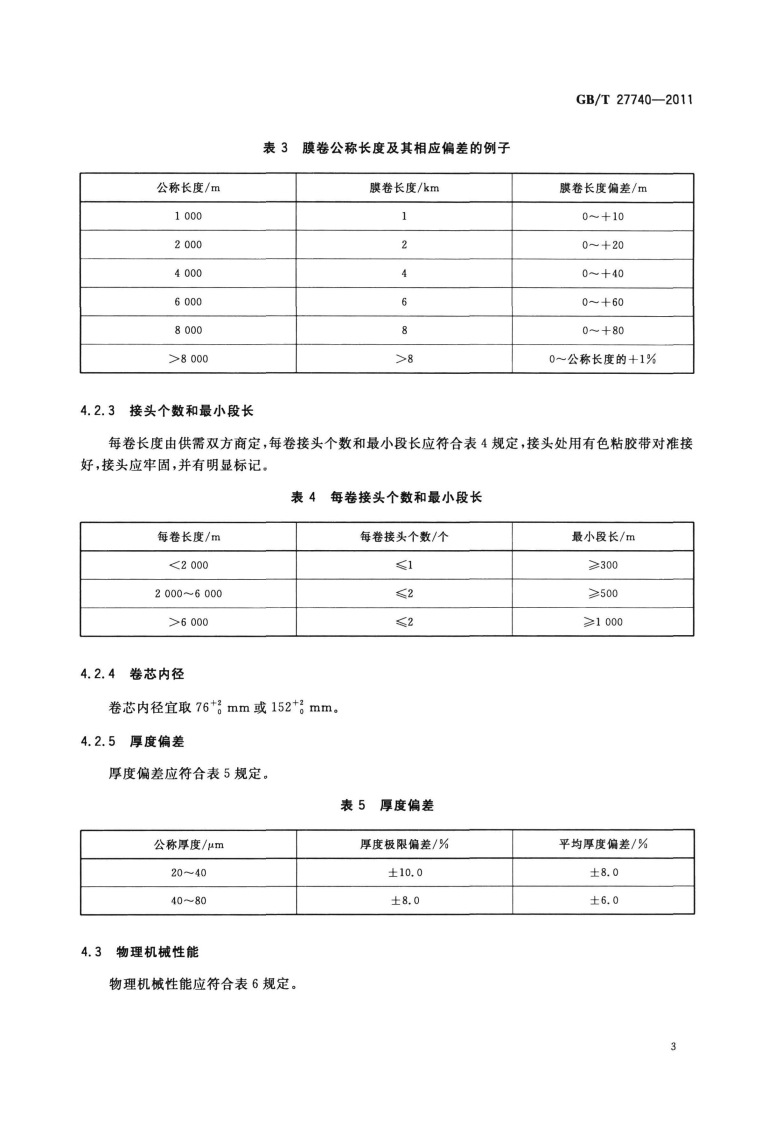 GB/T 27740—2011

表 3 膜卷公称长度及其相应偏差的例子

| 公称长度/m | 膜卷长度/km | 膜卷长度偏差/m |
|---|---|---|
| 1 000 | 1 | 0～+10 |
| 2 000 | 2 | 0～+20 |
| 4 000 | 4 | 0～+40 |
| 6 000 | 6 | 0～+60 |
| 8 000 | 8 | 0～+80 |
| >8 000 | >8 | 0～公称长度的+1% |

4.2.3 接头个数和最小段长

每卷长度由供需双方商定，每卷接头个数和最小段长应符合表 4 规定，接头处用有色粘胶带对准接好，接头应牢固，并有明显标记。

表 4 每卷接头个数和最小段长

| 每卷长度/m | 每卷接头个数/个 | 最小段长/m |
|---|---|---|
| <2 000 | ≤1 | ≥300 |
| 2 000～6 000 | ≤2 | ≥500 |
| >6 000 | ≤2 | ≥1 000 |

4.2.4 卷芯内径

卷芯内径宜取 $76^{+2}_{0}$ mm 或 $152^{+2}_{0}$ mm。

4.2.5 厚度偏差

厚度偏差应符合表 5 规定。

表 5 厚度偏差

| 公称厚度/μm | 厚度极限偏差/% | 平均厚度偏差/% |
|---|---|---|
| 20～40 | ±10.0 | ±8.0 |
| 40～80 | ±8.0 | ±6.0 |

4.3 物理机械性能

物理机械性能应符合表 6 规定。

3